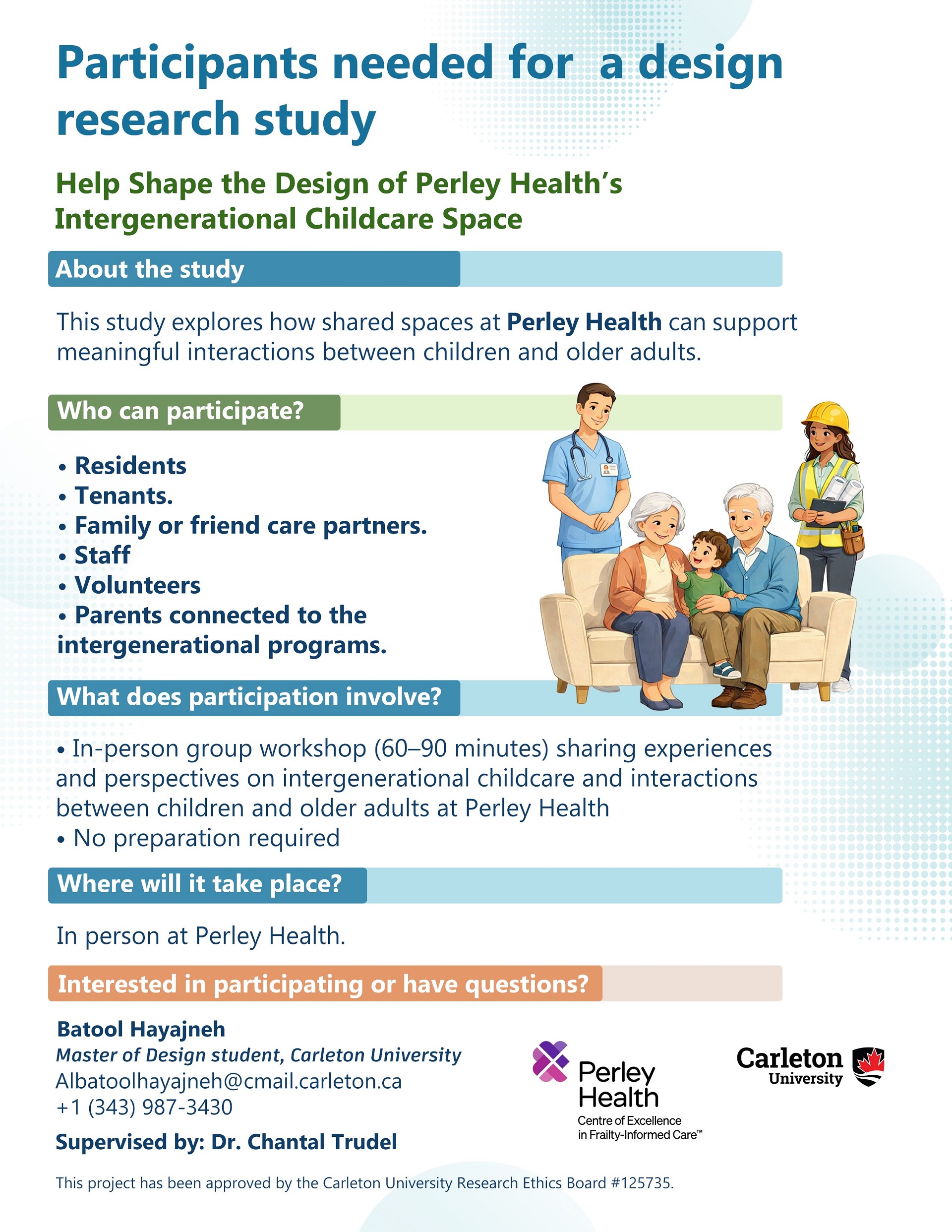 Participants needed for  a design research study

Help Shape the Design of Perley Health's Intergenerational Childcare Space

About the study

This study explores how shared spaces at Perley Health can support meaningful interactions between children and older adults.

Who can participate?

• Residents
• Tenants.
• Family or friend care partners.
• Staff
• Volunteers
• Parents connected to the intergenerational programs.

What does participation involve?

• In-person group workshop (60–90 minutes) sharing experiences and perspectives on intergenerational childcare and interactions between children and older adults at Perley Health
• No preparation required

Where will it take place?

In person at Perley Health.

Interested in participating or have questions?

Batool Hayajneh
Master of Design student, Carleton University
Albatoolhayajneh@cmail.carleton.ca
+1 (343) 987-3430

Supervised by: Dr. Chantal Trudel

Perley Health
Centre of Excellence in Frailty-Informed Care™

Carleton University

This project has been approved by the Carleton University Research Ethics Board #125735.